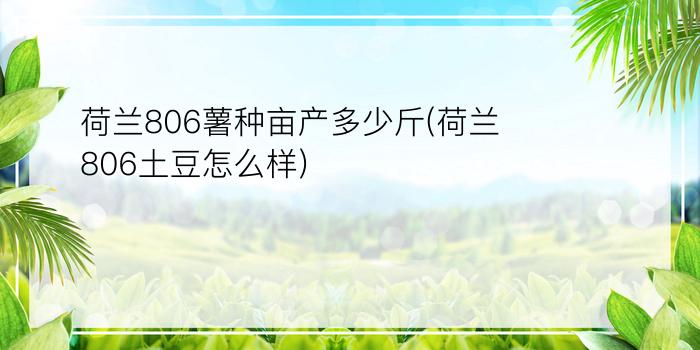 荷兰806薯种亩产多少斤(荷兰806土豆怎么样)